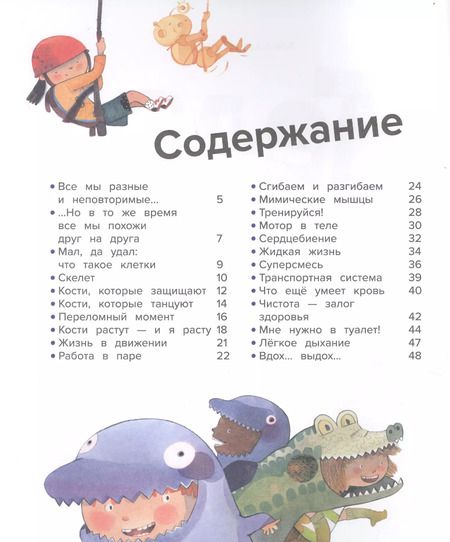 Содержание

• Все мы разные и неповторимые... 5
• ...Но в то же время все мы похожи друг на друга 7
• Мал, да удал: что такое клетки 9
• Скелет 10
• Кости, которые защищают 12
• Кости, которые танцуют 14
• Переломный момент 16
• Кости растут — и я расту 18
• Жизнь в движении 21
• Работа в паре 22

• Сгибаем и разгибаем 24
• Мимические мышцы 26
• Тренируйся! 28
• Мотор в теле 30
• Сердцебиение 32
• Жидкая жизнь 34
• Суперсмесь 36
• Транспортная система 39
• Что ещё умеет кровь 40
• Чистота — залог здоровья 42
• Мне нужно в туалет! 44
• Лёгкое дыхание 47
• Вдох... выдох... 48